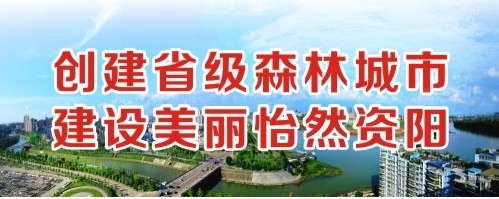 创建省级森林城市
建设美丽怡然资阳